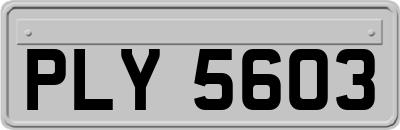 PLY 5603